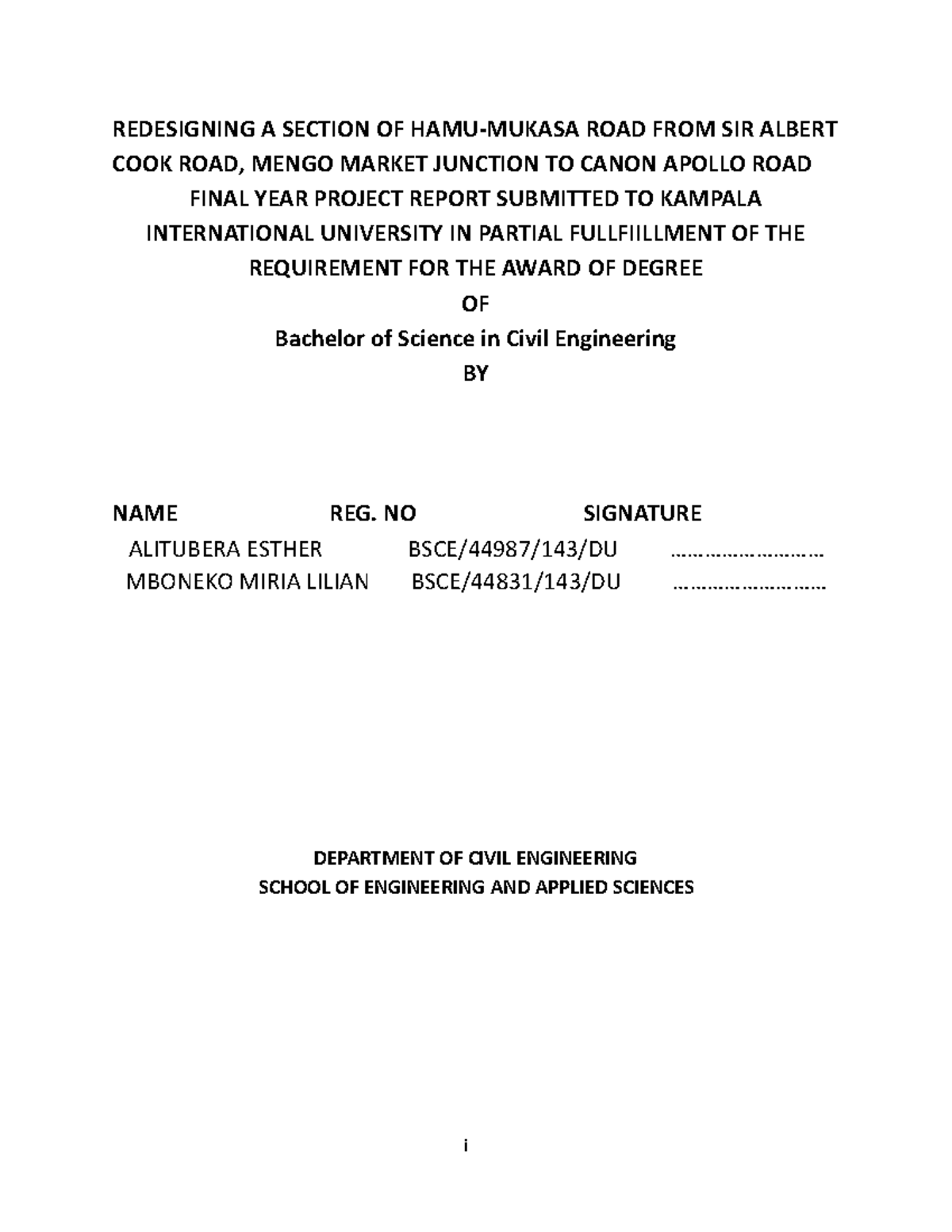 REDESIGNING A SECTION OF HAMU-MUKASA ROAD FROM SIR ALBERT COOK ROAD, MENGO MARKET JUNCTION TO CANON APOLLO ROAD

FINAL YEAR PROJECT REPORT SUBMITTED TO KAMPALA INTERNATIONAL UNIVERSITY IN PARTIAL FULLFIILLMENT OF THE REQUIREMENT FOR THE AWARD OF DEGREE

OF

Bachelor of Science in Civil Engineering

BY

| NAME | REG. NO | SIGNATURE |
|---|---|---|
| ALITUBERA ESTHER | BSCE/44987/143/DU | ……………………… |
| MBONEKO MIRIA LILIAN | BSCE/44831/143/DU | ……………………… |

DEPARTMENT OF CIVIL ENGINEERING
SCHOOL OF ENGINEERING AND APPLIED SCIENCES

i